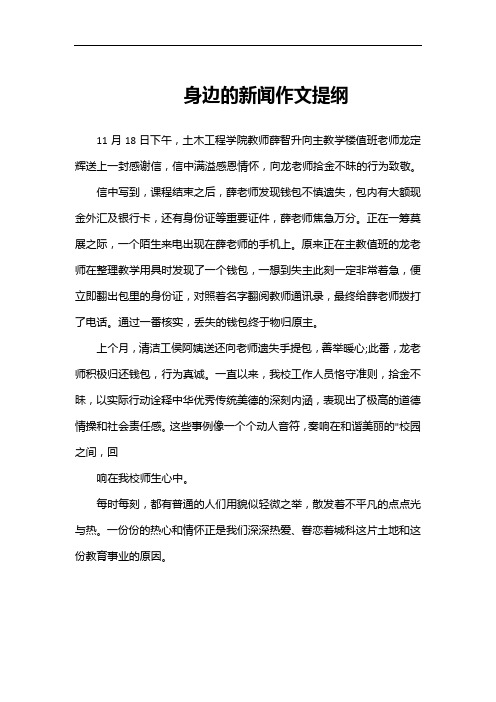 身边的新闻作文提纲

11 月 18 日下午，土木工程学院教师薛智升向主教学楼值班老师龙定辉送上一封感谢信，信中满溢感恩情怀，向龙老师拾金不昧的行为致敬。

信中写到，课程结束之后，薛老师发现钱包不慎遗失，包内有大额现金外汇及银行卡，还有身份证等重要证件，薛老师焦急万分。正在一筹莫展之际，一个陌生来电出现在薛老师的手机上。原来正在主教值班的龙老师在整理教学用具时发现了一个钱包，一想到失主此刻一定非常着急，便立即翻出包里的身份证，对照着名字翻阅教师通讯录，最终给薛老师拨打了电话。通过一番核实，丢失的钱包终于物归原主。

上个月，清洁工侯阿姨送还向老师遗失手提包，善举暖心;此番，龙老师积极归还钱包，行为真诚。一直以来，我校工作人员恪守准则，拾金不昧，以实际行动诠释中华优秀传统美德的深刻内涵，表现出了极高的道德情操和社会责任感。这些事例像一个个动人音符，奏响在和谐美丽的"校园之间，回

响在我校师生心中。

每时每刻，都有普通的人们用貌似轻微之举，散发着不平凡的点点光与热。一份份的热心和情怀正是我们深深热爱、眷恋着城科这片土地和这份教育事业的原因。